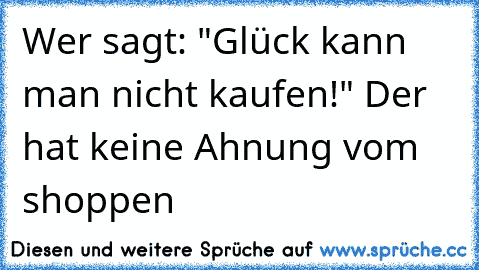 Wer sagt: "Glück kann man nicht kaufen!" Der hat keine Ahnung vom shoppen

Diesen und weitere Sprüche auf www.sprüche.cc